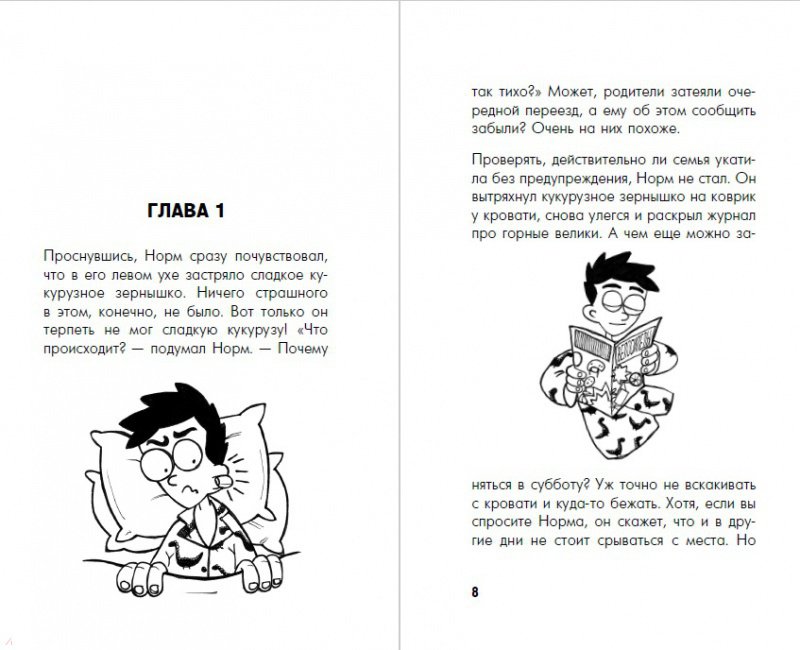 ГЛАВА 1

Проснувшись, Норм сразу почувствовал, что в его левом ухе застряло сладкое кукурузное зернышко. Ничего страшного в этом, конечно, не было. Вот только он терпеть не мог сладкую кукурузу! «Что происходит? — подумал Норм. — Почему

так тихо?» Может, родители затеяли очередной переезд, а ему об этом сообщить забыли? Очень на них похоже.

Проверять, действительно ли семья укатила без предупреждения, Норм не стал. Он вытряхнул кукурузное зернышко на коврик у кровати, снова улегся и раскрыл журнал про горные велики. А чем еще можно заняться в субботу? Уж точно не вскакивать с кровати и куда-то бежать. Хотя, если вы спросите Норма, он скажет, что и в другие дни не стоит срываться с места. Но

8